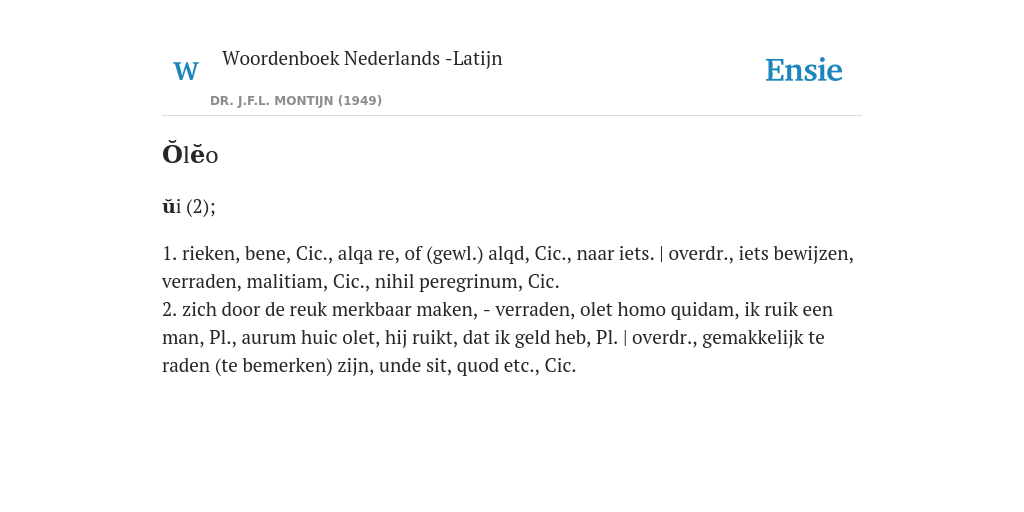 W

Woordenboek Nederlands -Latijn

DR. J.F.L. MONTIJN (1949)

Ensie

Ŏlĕo

ŭi (2);

1. rieken, bene, Cic., alqa re, of (gewl.) alqd, Cic., naar iets. | overdr., iets bewijzen, verraden, malitiam, Cic., nihil peregrinum, Cic.
2. zich door de reuk merkbaar maken, - verraden, olet homo quidam, ik ruik een man, Pl., aurum huic olet, hij ruikt, dat ik geld heb, Pl. | overdr., gemakkelijk te raden (te bemerken) zijn, unde sit, quod etc., Cic.